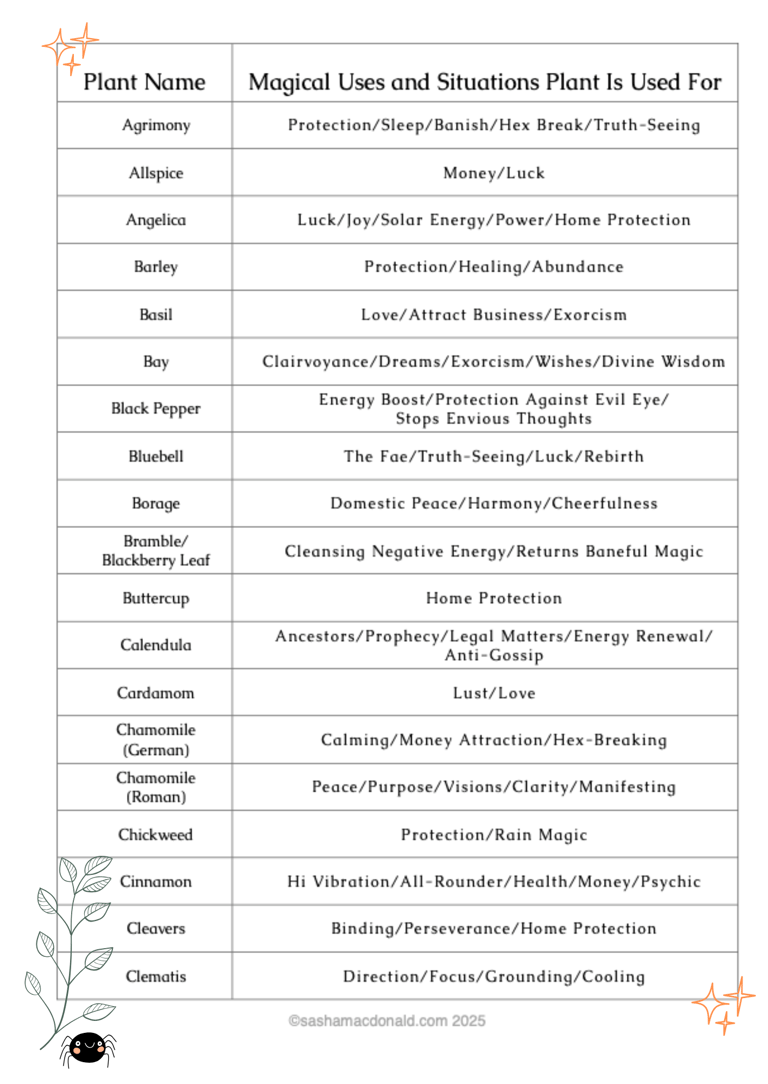 | Plant Name | Magical Uses and Situations Plant Is Used For |
|---|---|
| Agrimony | Protection/Sleep/Banish/Hex Break/Truth-Seeing |
| Allspice | Money/Luck |
| Angelica | Luck/Joy/Solar Energy/Power/Home Protection |
| Barley | Protection/Healing/Abundance |
| Basil | Love/Attract Business/Exorcism |
| Bay | Clairvoyance/Dreams/Exorcism/Wishes/Divine Wisdom |
| Black Pepper | Energy Boost/Protection Against Evil Eye/ Stops Envious Thoughts |
| Bluebell | The Fae/Truth-Seeing/Luck/Rebirth |
| Borage | Domestic Peace/Harmony/Cheerfulness |
| Bramble/ Blackberry Leaf | Cleansing Negative Energy/Returns Baneful Magic |
| Buttercup | Home Protection |
| Calendula | Ancestors/Prophecy/Legal Matters/Energy Renewal/ Anti-Gossip |
| Cardamom | Lust/Love |
| Chamomile (German) | Calming/Money Attraction/Hex-Breaking |
| Chamomile (Roman) | Peace/Purpose/Visions/Clarity/Manifesting |
| Chickweed | Protection/Rain Magic |
| Cinnamon | Hi Vibration/All-Rounder/Health/Money/Psychic |
| Cleavers | Binding/Perseverance/Home Protection |
| Clematis | Direction/Focus/Grounding/Cooling |

©sashamacdonald.com 2025